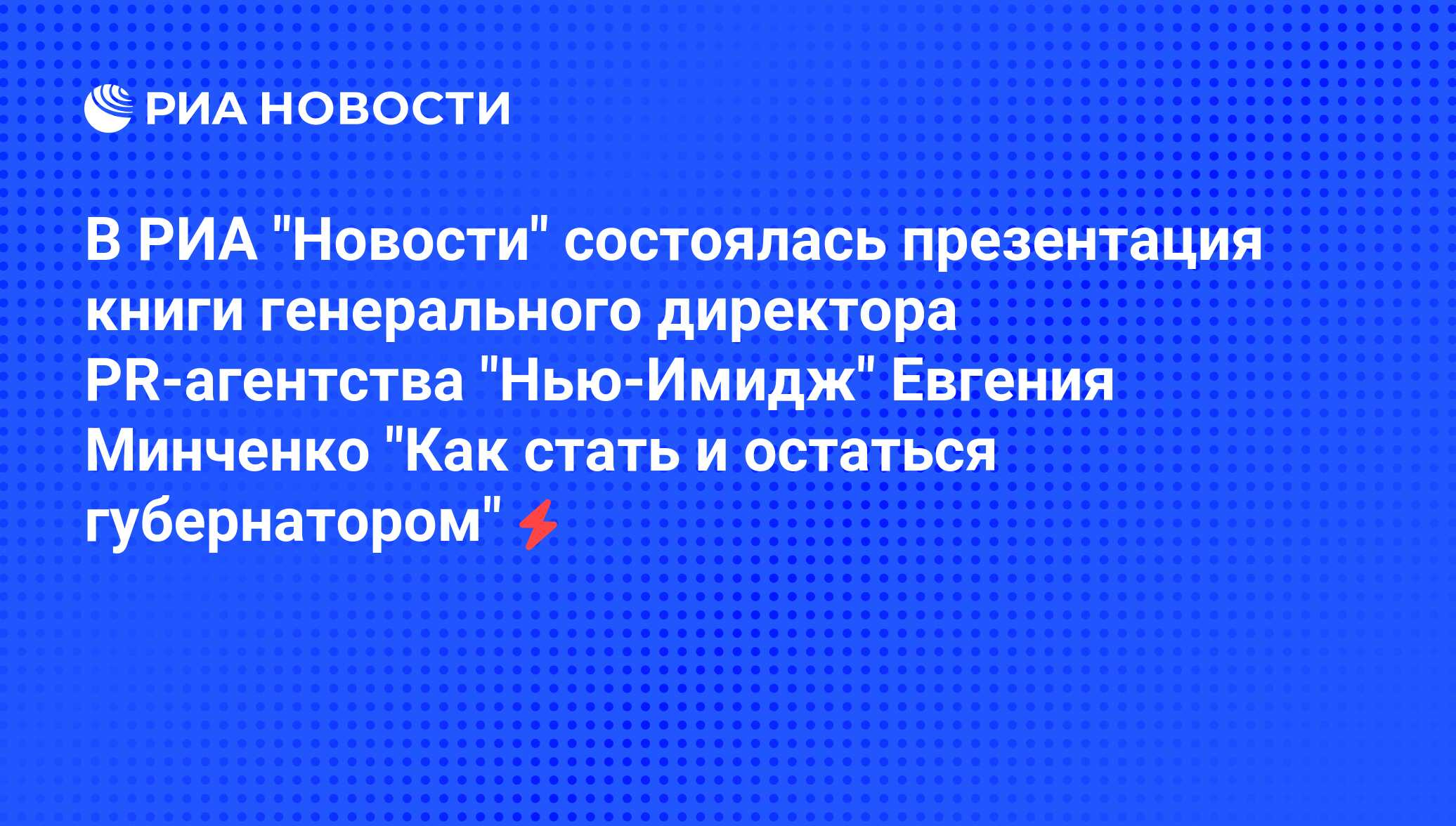 РИА НОВОСТИ

В РИА "Новости" состоялась презентация книги генерального директора PR-агентства "Нью-Имидж" Евгения Минченко "Как стать и остаться губернатором"